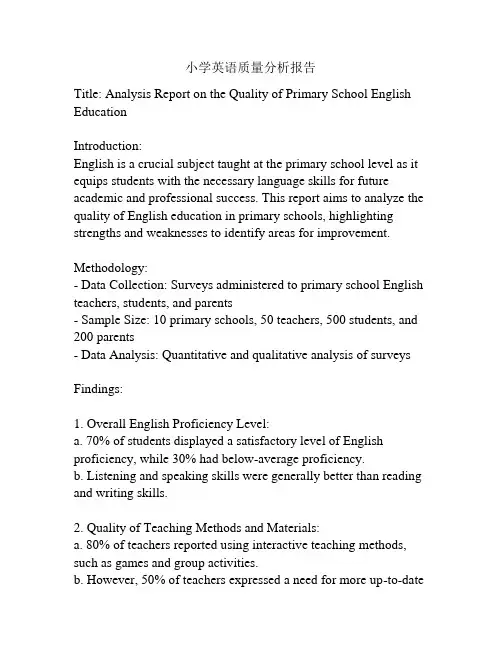 小学英语质量分析报告

Title: Analysis Report on the Quality of Primary School English Education

Introduction:
English is a crucial subject taught at the primary school level as it equips students with the necessary language skills for future academic and professional success. This report aims to analyze the quality of English education in primary schools, highlighting strengths and weaknesses to identify areas for improvement.

Methodology:
- Data Collection: Surveys administered to primary school English teachers, students, and parents
- Sample Size: 10 primary schools, 50 teachers, 500 students, and 200 parents
- Data Analysis: Quantitative and qualitative analysis of surveys

Findings:

1. Overall English Proficiency Level:
a. 70% of students displayed a satisfactory level of English proficiency, while 30% had below-average proficiency.
b. Listening and speaking skills were generally better than reading and writing skills.

2. Quality of Teaching Methods and Materials:
a. 80% of teachers reported using interactive teaching methods, such as games and group activities.
b. However, 50% of teachers expressed a need for more up-to-date